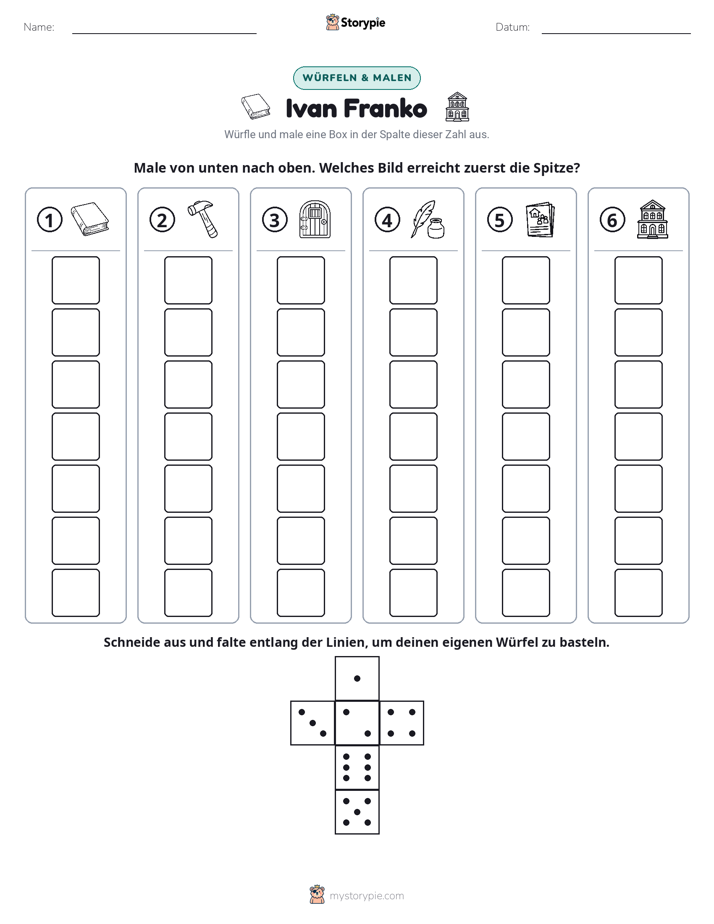 Name: ____ Storypie Datum: ____

WÜRFELN & MALEN

Ivan Franko

Würfle und male eine Box in der Spalte dieser Zahl aus.

Male von unten nach oben. Welches Bild erreicht zuerst die Spitze?

1 2 3 4 5 6

Schneide aus und falte entlang der Linien, um deinen eigenen Würfel zu basteln.

mystorypie.com